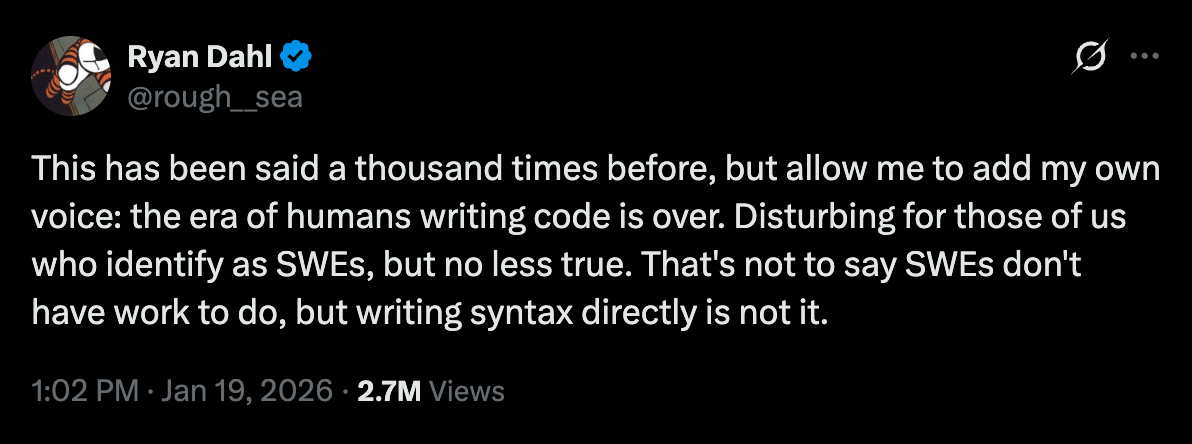 Ryan Dahl
@rough__sea

This has been said a thousand times before, but allow me to add my own voice: the era of humans writing code is over. Disturbing for those of us who identify as SWEs, but no less true. That's not to say SWEs don't have work to do, but writing syntax directly is not it.

1:02 PM · Jan 19, 2026 · 2.7M Views